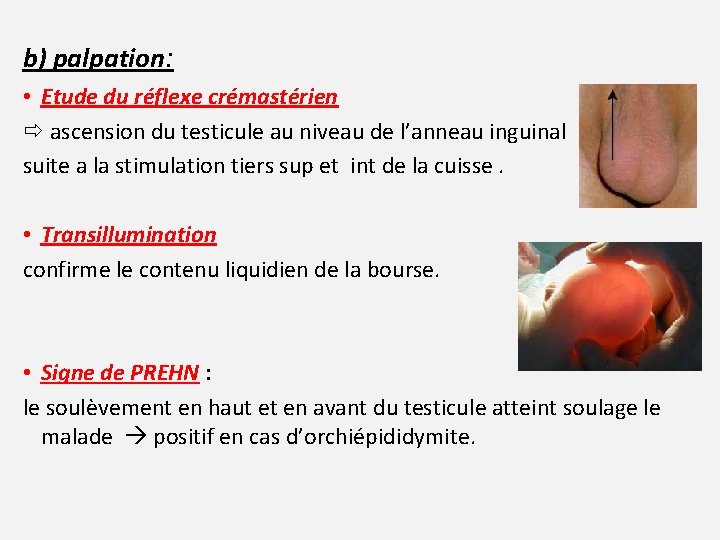 b) palpation:

• Etude du réflexe crémastérien

⇨ ascension du testicule au niveau de l'anneau inguinal suite a la stimulation tiers sup et int de la cuisse .

• Transillumination

confirme le contenu liquidien de la bourse.

• Signe de PREHN :

le soulèvement en haut et en avant du testicule atteint soulage le malade → positif en cas d'orchiépididymite.